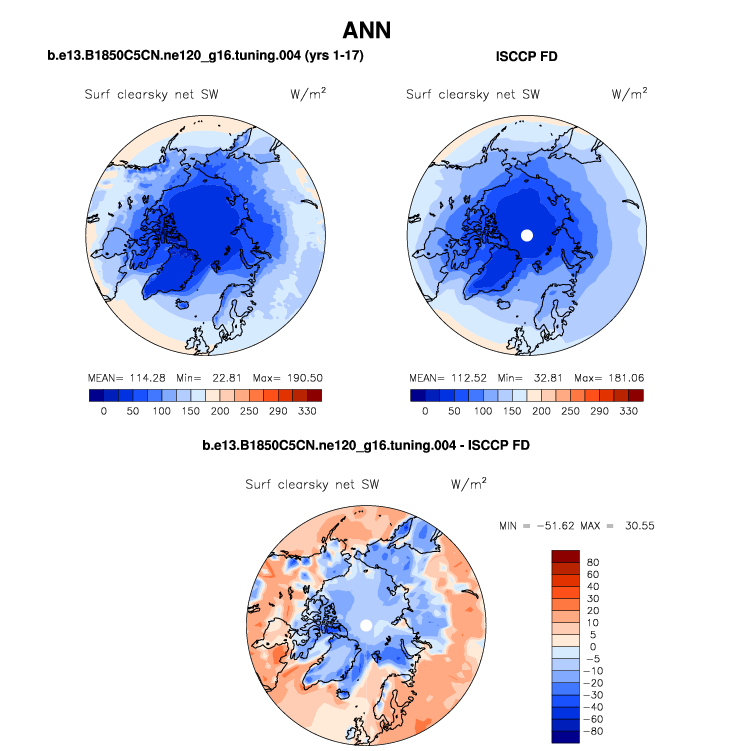 ANN

b.e13.B1850C5CN.ne120_g16.tuning.004 (yrs 1-17)

Surf clearsky net SW $W/m^2$

MEAN= 114.28 Min= 22.81 Max= 190.50

0 50 100 150 200 250 290 330

ISCCP FD

Surf clearsky net SW $W/m^2$

MEAN= 112.52 Min= 32.81 Max= 181.06

0 50 100 150 200 250 290 330

b.e13.B1850C5CN.ne120_g16.tuning.004 - ISCCP FD

Surf clearsky net SW $W/m^2$

MIN = −51.62 MAX = 30.55

80
60
40
30
20
10
5
0
−5
−10
−20
−30
−40
−60
−80